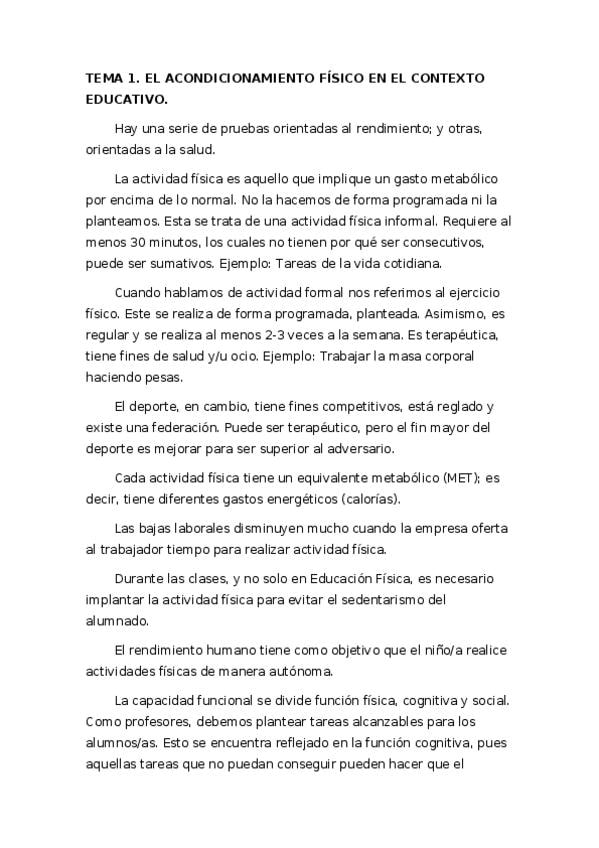 TEMA 1. EL ACONDICIONAMIENTO FÍSICO EN EL CONTEXTO EDUCATIVO.

Hay una serie de pruebas orientadas al rendimiento; y otras, orientadas a la salud.

La actividad física es aquello que implique un gasto metabólico por encima de lo normal. No la hacemos de forma programada ni la planteamos. Esta se trata de una actividad física informal. Requiere al menos 30 minutos, los cuales no tienen por qué ser consecutivos, puede ser sumativos. Ejemplo: Tareas de la vida cotidiana.

Cuando hablamos de actividad formal nos referimos al ejercicio físico. Este se realiza de forma programada, planteada. Asimismo, es regular y se realiza al menos 2-3 veces a la semana. Es terapéutica, tiene fines de salud y/u ocio. Ejemplo: Trabajar la masa corporal haciendo pesas.

El deporte, en cambio, tiene fines competitivos, está reglado y existe una federación. Puede ser terapéutico, pero el fin mayor del deporte es mejorar para ser superior al adversario.

Cada actividad física tiene un equivalente metabólico (MET); es decir, tiene diferentes gastos energéticos (calorías).

Las bajas laborales disminuyen mucho cuando la empresa oferta al trabajador tiempo para realizar actividad física.

Durante las clases, y no solo en Educación Física, es necesario implantar la actividad física para evitar el sedentarismo del alumnado.

El rendimiento humano tiene como objetivo que el niño/a realice actividades físicas de manera autónoma.

La capacidad funcional se divide función física, cognitiva y social. Como profesores, debemos plantear tareas alcanzables para los alumnos/as. Esto se encuentra reflejado en la función cognitiva, pues aquellas tareas que no puedan conseguir pueden hacer que el